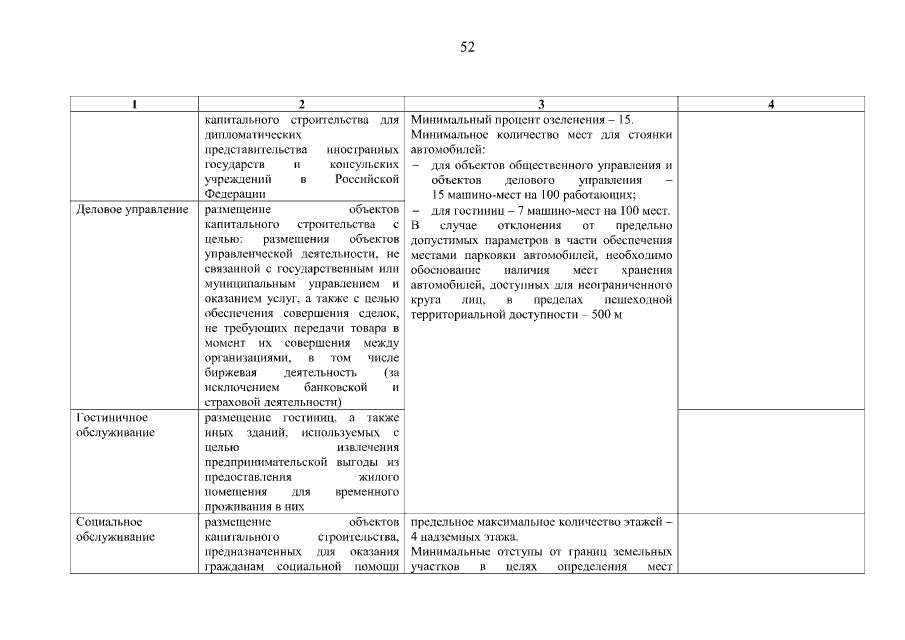 52

| 1 | 2 | 3 | 4 |
|---|---|---|---|
| | капитального строительства для дипломатических представительства иностранных государств и консульских учреждений в Российской Федерации | Минимальный процент озеленения – 15. Минимальное количество мест для стоянки автомобилей: – для объектов общественного управления и объектов делового управления – 15 машино-мест на 100 работающих; – для гостиниц – 7 машино-мест на 100 мест. В случае отклонения от предельно допустимых параметров в части обеспечения местами парковки автомобилей, необходимо обоснование наличия мест хранения автомобилей, доступных для неограниченного круга лиц, в пределах пешеходной территориальной доступности – 500 м | |
| Деловое управление | размещение объектов капитального строительства с целью: размещения объектов управленческой деятельности, не связанной с государственным или муниципальным управлением и оказанием услуг, а также с целью обеспечения совершения сделок, не требующих передачи товара в момент их совершения между организациями, в том числе биржевая деятельность (за исключением банковской и страховой деятельности) | | |
| Гостиничное обслуживание | размещение гостиниц, а также иных зданий, используемых с целью извлечения предпринимательской выгоды из предоставления жилого помещения для временного проживания в них | | |
| Социальное обслуживание | размещение объектов капитального строительства, предназначенных для оказания гражданам социальной помощи | предельное максимальное количество этажей – 4 надземных этажа. Минимальные отступы от границ земельных участков в целях определения мест | |